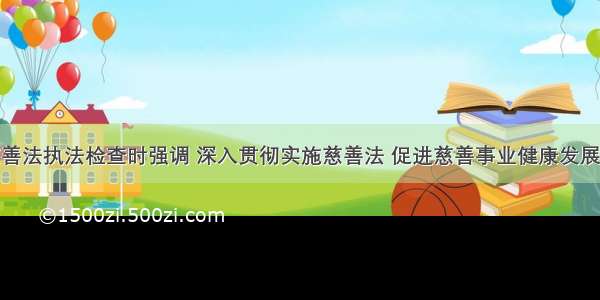 善法执法检查时强调 深入贯彻实施慈善法 促进慈善事业健康发展

©1500zi.500zi.com